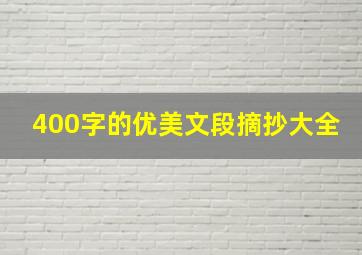 400字的优美文段摘抄大全